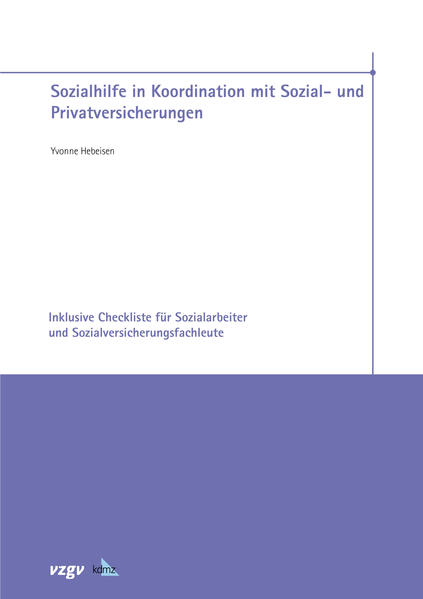 Sozialhilfe in Koordination mit Sozial- und Privatversicherungen

Yvonne Hebeisen

Inklusive Checkliste für Sozialarbeiter und Sozialversicherungsfachleute

vzgv kdmz